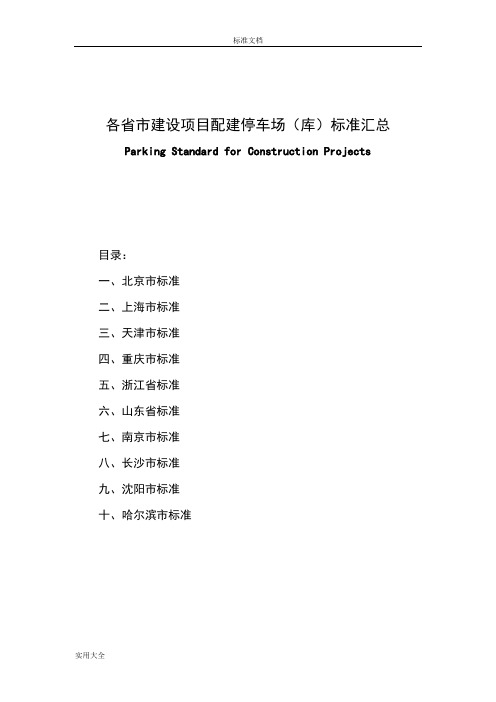 标准文档

各省市建设项目配建停车场（库）标准汇总

Parking Standard for Construction Projects

目录：

一、北京市标准

二、上海市标准

三、天津市标准

四、重庆市标准

五、浙江省标准

六、山东省标准

七、南京市标准

八、长沙市标准

九、沈阳市标准

十、哈尔滨市标准

实用大全